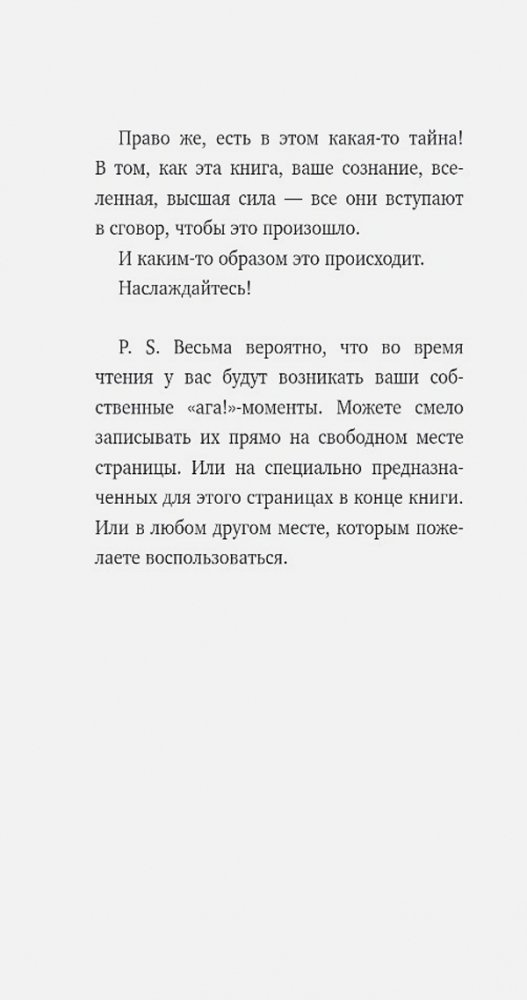 Право же, есть в этом какая-то тайна! В том, как эта книга, ваше сознание, вселенная, высшая сила — все они вступают в сговор, чтобы это произошло.

И каким-то образом это происходит.

Наслаждайтесь!

P. S. Весьма вероятно, что во время чтения у вас будут возникать ваши собственные «ага!»-моменты. Можете смело записывать их прямо на свободном месте страницы. Или на специально предназначенных для этого страницах в конце книги. Или в любом другом месте, которым пожелаете воспользоваться.